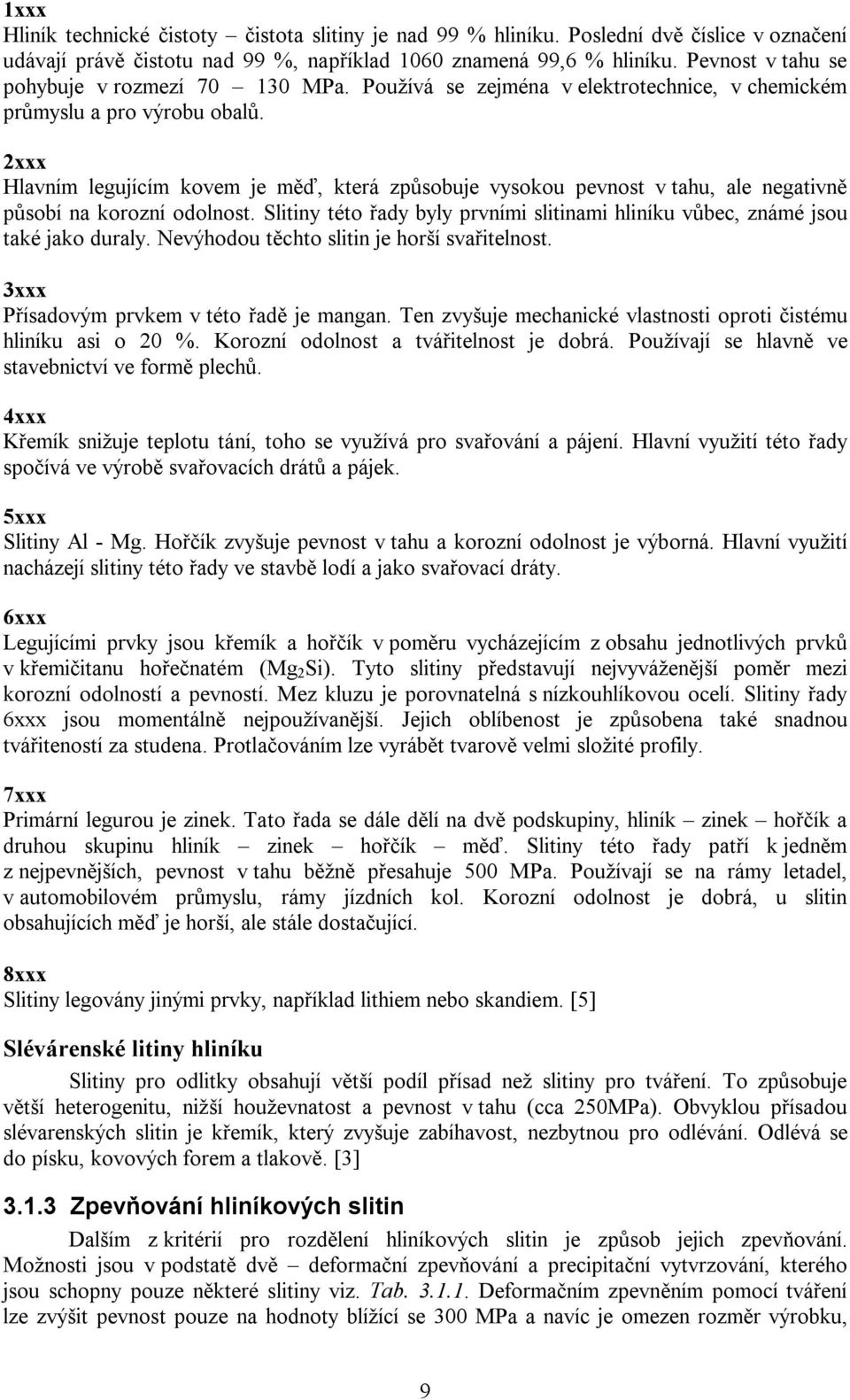 1xxx
Hliník technické čistoty – čistota slitiny je nad 99 % hliníku. Poslední dvě číslice v označení udávají právě čistotu nad 99 %, například 1060 znamená 99,6 % hliníku. Pevnost v tahu se pohybuje v rozmezí 70 – 130 MPa. Používá se zejména v elektrotechnice, v chemickém průmyslu a pro výrobu obalů.

2xxx
Hlavním legujícím kovem je měď, která způsobuje vysokou pevnost v tahu, ale negativně působí na korozní odolnost. Slitiny této řady byly prvními slitinami hliníku vůbec, známé jsou také jako duraly. Nevýhodou těchto slitin je horší svařitelnost.

3xxx
Přísadovým prvkem v této řadě je mangan. Ten zvyšuje mechanické vlastnosti oproti čistému hliníku asi o 20 %. Korozní odolnost a tvářitelnost je dobrá. Používají se hlavně ve stavebnictví ve formě plechů.

4xxx
Křemík snižuje teplotu tání, toho se využívá pro svařování a pájení. Hlavní využití této řady spočívá ve výrobě svařovacích drátů a pájek.

5xxx
Slitiny Al - Mg. Hořčík zvyšuje pevnost v tahu a korozní odolnost je výborná. Hlavní využití nacházejí slitiny této řady ve stavbě lodí a jako svařovací dráty.

6xxx
Legujícími prvky jsou křemík a hořčík v poměru vycházejícím z obsahu jednotlivých prvků v křemičitanu hořečnatém ($Mg_2Si$). Tyto slitiny představují nejvyváženější poměr mezi korozní odolností a pevností. Mez kluzu je porovnatelná s nízkouhlíkovou ocelí. Slitiny řady 6xxx jsou momentálně nejpoužívanější. Jejich oblíbenost je způsobena také snadnou tvářiteností za studena. Protlačováním lze vyrábět tvarově velmi složité profily.

7xxx
Primární legurou je zinek. Tato řada se dále dělí na dvě podskupiny, hliník – zinek – hořčík a druhou skupinu hliník – zinek – hořčík – měď. Slitiny této řady patří k jedněm z nejpevnějších, pevnost v tahu běžně přesahuje 500 MPa. Používají se na rámy letadel, v automobilovém průmyslu, rámy jízdních kol. Korozní odolnost je dobrá, u slitin obsahujících měď je horší, ale stále dostačující.

8xxx
Slitiny legovány jinými prvky, například lithiem nebo skandiem. [5]

Slévárenské litiny hliníku
Slitiny pro odlitky obsahují větší podíl přísad než slitiny pro tváření. To způsobuje větší heterogenitu, nižší houževnatost a pevnost v tahu (cca 250MPa). Obvyklou přísadou slévarenských slitin je křemík, který zvyšuje zabíhavost, nezbytnou pro odlévání. Odlévá se do písku, kovových forem a tlakově. [3]

3.1.3 Zpevňování hliníkových slitin
Dalším z kritérií pro rozdělení hliníkových slitin je způsob jejich zpevňování. Možnosti jsou v podstatě dvě – deformační zpevňování a precipitační vytvrzování, kterého jsou schopny pouze některé slitiny viz. Tab. 3.1.1. Deformačním zpevněním pomocí tváření lze zvýšit pevnost pouze na hodnoty blížící se 300 MPa a navíc je omezen rozměr výrobku,

9